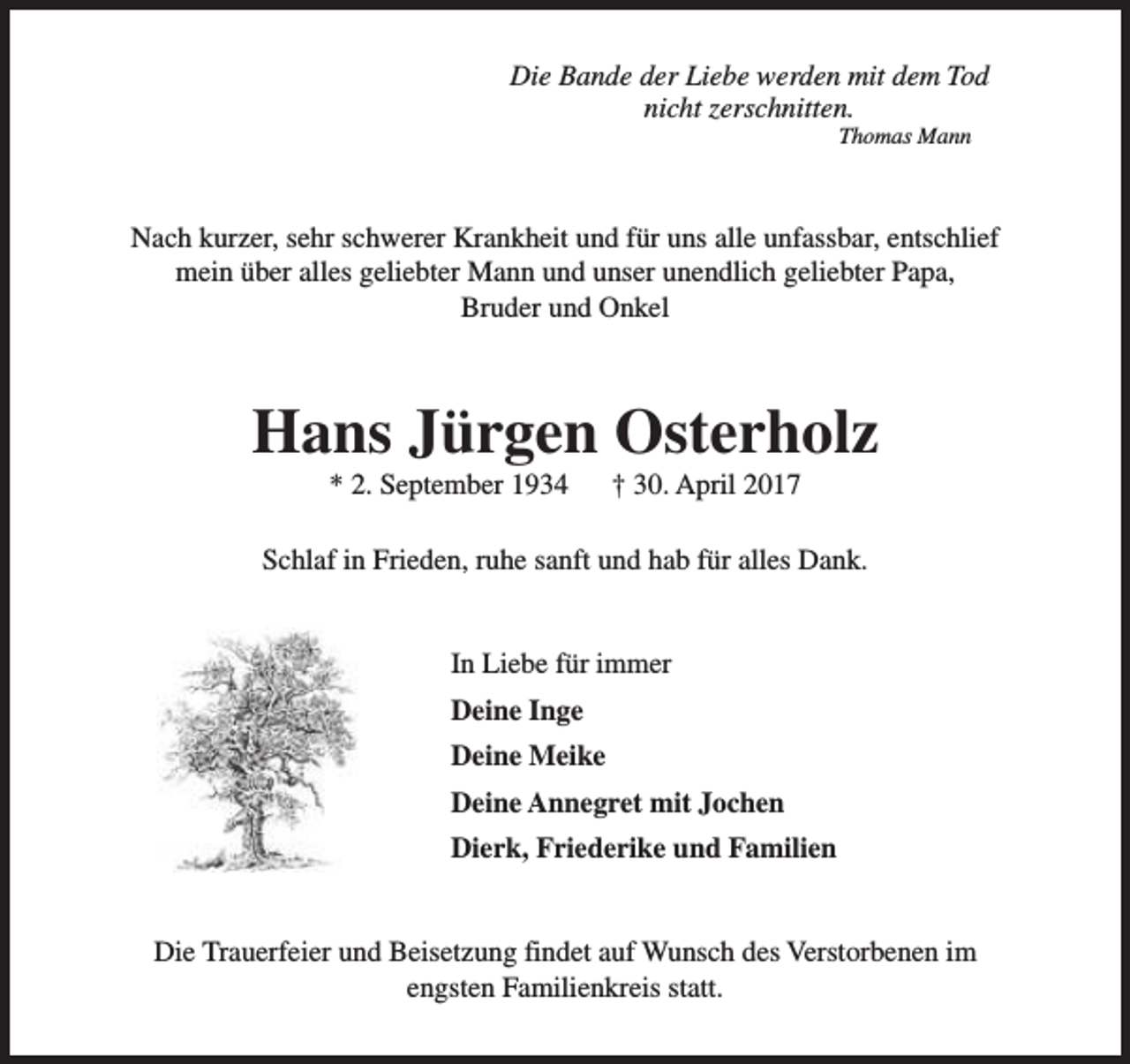 Die Bande der Liebe werden mit dem Tod nicht zerschnitten.
Thomas Mann

Nach kurzer, sehr schwerer Krankheit und für uns alle unfassbar, entschlief mein über alles geliebter Mann und unser unendlich geliebter Papa, Bruder und Onkel

Hans Jürgen Osterholz

* 2. September 1934 † 30. April 2017

Schlaf in Frieden, ruhe sanft und hab für alles Dank.

In Liebe für immer

Deine Inge

Deine Meike

Deine Annegret mit Jochen

Dierk, Friederike und Familien

Die Trauerfeier und Beisetzung findet auf Wunsch des Verstorbenen im engsten Familienkreis statt.